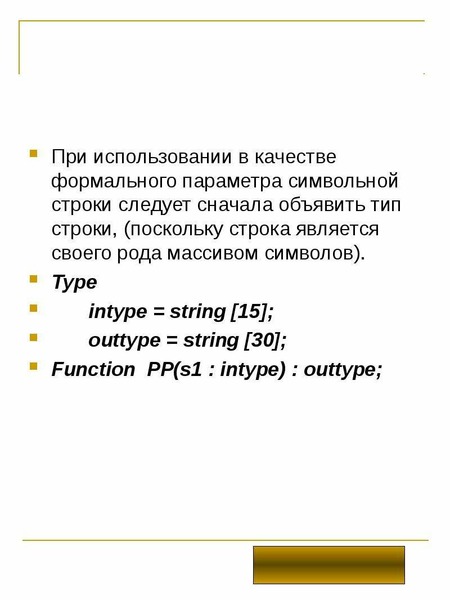 • При использовании в качестве формального параметра символьной строки следует сначала объявить тип строки, (поскольку строка является своего рода массивом символов).

• Type

• intype = string [15];

• outtype = string [30];

• Function PP(s1 : intype) : outtype;